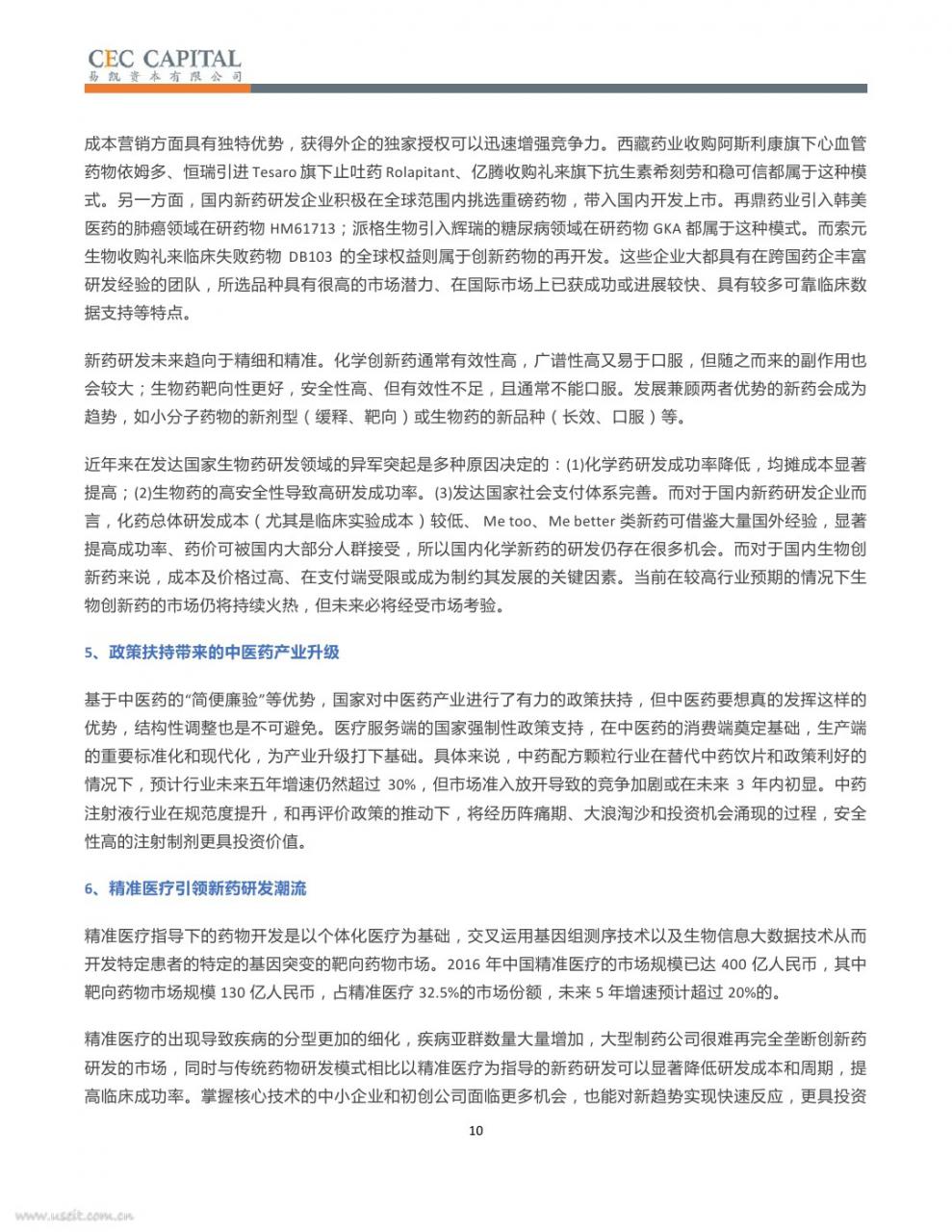 CEC CAPITAL
易凯资本有限公司

成本营销方面具有独特优势，获得外企的独家授权可以迅速增强竞争力。西藏药业收购阿斯利康旗下心血管药物依姆多、恒瑞引进 Tesaro 旗下止吐药 Rolapitant、亿腾收购礼来旗下抗生素希刻劳和稳可信都属于这种模式。另一方面，国内新药研发企业积极在全球范围内挑选重磅药物，带入国内开发上市。再鼎药业引入韩美医药的肺癌领域在研药物 HM61713；派格生物引入辉瑞的糖尿病领域在研药物 GKA 都属于这种模式。而索元生物收购礼来临床失败药物 DB103 的全球权益则属于创新药物的再开发。这些企业大都具有在跨国药企丰富研发经验的团队，所选品种具有很高的市场潜力、在国际市场上已获成功或进展较快、具有较多可靠临床数据支持等特点。

新药研发未来趋向于精细和精准。化学创新药通常有效性高，广谱性高又易于口服，但随之而来的副作用也会较大；生物药靶向性更好，安全性高、但有效性不足，且通常不能口服。发展兼顾两者优势的新药会成为趋势，如小分子药物的新剂型（缓释、靶向）或生物药的新品种（长效、口服）等。

近年来在发达国家生物药研发领域的异军突起是多种原因决定的：(1)化学药研发成功率降低，均摊成本显著提高；(2)生物药的高安全性导致高研发成功率。(3)发达国家社会支付体系完善。而对于国内新药研发企业而言，化药总体研发成本（尤其是临床实验成本）较低、 Me too、Me better 类新药可借鉴大量国外经验，显著提高成功率、药价可被国内大部分人群接受，所以国内化学新药的研发仍存在很多机会。而对于国内生物创新药来说，成本及价格过高、在支付端受限或成为制约其发展的关键因素。当前在较高行业预期的情况下生物创新药的市场仍将持续火热，但未来必将经受市场考验。

5、政策扶持带来的中医药产业升级

基于中医药的“简便廉验”等优势，国家对中医药产业进行了有力的政策扶持，但中医药要想真的发挥这样的优势，结构性调整也是不可避免。医疗服务端的国家强制性政策支持，在中医药的消费端奠定基础，生产端的重要标准化和现代化，为产业升级打下基础。具体来说，中药配方颗粒行业在替代中药饮片和政策利好的情况下，预计行业未来五年增速仍然超过 30%，但市场准入放开导致的竞争加剧或在未来 3 年内初显。中药注射液行业在规范度提升，和再评价政策的推动下，将经历阵痛期、大浪淘沙和投资机会涌现的过程，安全性高的注射制剂更具投资价值。

6、精准医疗引领新药研发潮流

精准医疗指导下的药物开发是以个体化医疗为基础，交叉运用基因组测序技术以及生物信息大数据技术从而开发特定患者的特定的基因突变的靶向药物市场。2016 年中国精准医疗的市场规模已达 400 亿人民币，其中靶向药物市场规模 130 亿人民币，占精准医疗 32.5%的市场份额，未来 5 年增速预计超过 20%的。

精准医疗的出现导致疾病的分型更加的细化，疾病亚群数量大量增加，大型制药公司很难再完全垄断创新药研发的市场，同时与传统药物研发模式相比以精准医疗为指导的新药研发可以显著降低研发成本和周期，提高临床成功率。掌握核心技术的中小企业和初创公司面临更多机会，也能对新趋势实现快速反应，更具投资

10

www.useit.com.cn